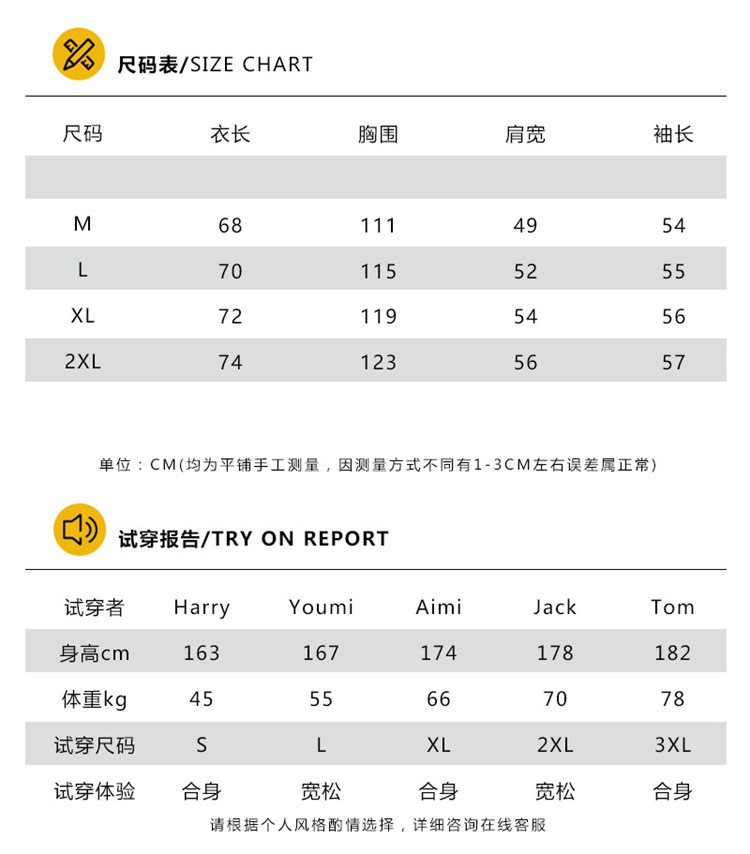 尺码表/SIZE CHART

| 尺码 | 衣长 | 胸围 | 肩宽 | 袖长 |
|---|---|---|---|---|
| | | | | |
| M | 68 | 111 | 49 | 54 |
| L | 70 | 115 | 52 | 55 |
| XL | 72 | 119 | 54 | 56 |
| 2XL | 74 | 123 | 56 | 57 |

单位：CM(均为平铺手工测量，因测量方式不同有1-3CM左右误差属正常)

试穿报告/TRY ON REPORT

| 试穿者 | Harry | Youmi | Aimi | Jack | Tom |
|---|---|---|---|---|---|
| 身高cm | 163 | 167 | 174 | 178 | 182 |
| 体重kg | 45 | 55 | 66 | 70 | 78 |
| 试穿尺码 | S | L | XL | 2XL | 3XL |
| 试穿体验 | 合身 | 宽松 | 合身 | 宽松 | 合身 |

请根据个人风格酌情选择，详细咨询在线客服